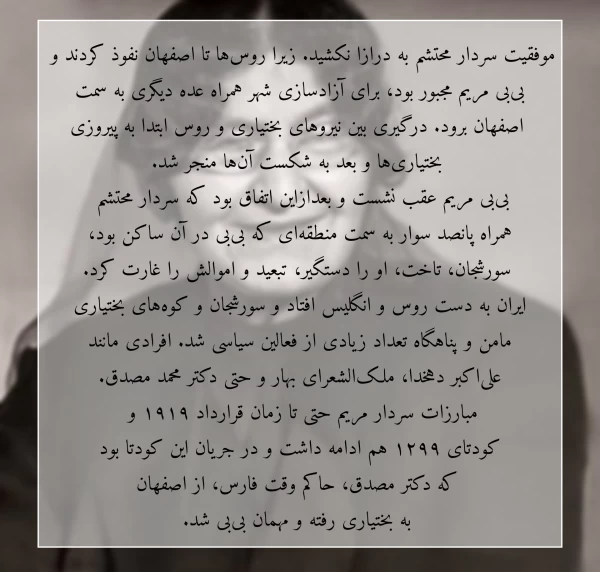 موفقیت سردار محتشم به درازا نکشید. زیرا روس‌ها تا اصفهان نفوذ کردند و بی‌بی مریم مجبور بود، برای آزادسازی شهر همراه عده دیگری به سمت اصفهان برود. درگیری بین نیروهای بختیاری و روس ابتدا به پیروزی بختیاری‌ها و بعد به شکست آن‌ها منجر شد.

بی‌بی مریم عقب نشست و بعدازاین اتفاق بود که سردار محتشم همراه پانصد سوار به سمت منطقه‌ای که بی‌بی در آن ساکن بود، سورشجان، تاخت، او را دستگیر، تبعید و اموالش را غارت کرد.

ایران به دست روس و انگلیس افتاد و سورشجان و کوه‌های بختیاری مامن و پناهگاه تعداد زیادی از فعالین سیاسی شد. افرادی مانند علی‌اکبر دهخدا، ملک‌الشعرای بهار و حتی دکتر محمد مصدق.

مبارزات سردار مریم حتی تا زمان قرارداد ۱۹۱۹ و کودتای ۱۲۹۹ هم ادامه داشت و در جریان این کودتا بود که دکتر مصدق، حاکم وقت فارس، از اصفهان به بختیاری رفته و مهمان بی‌بی شد.